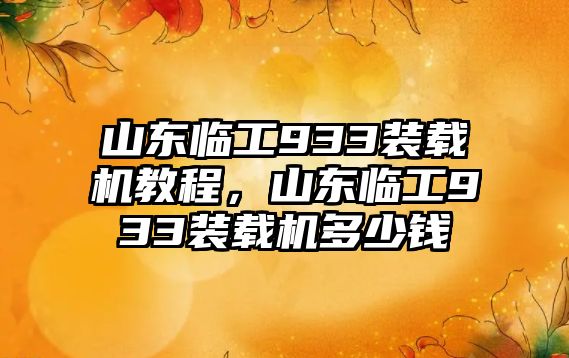 山东临工933装载机教程，山东临工933装载机多少钱